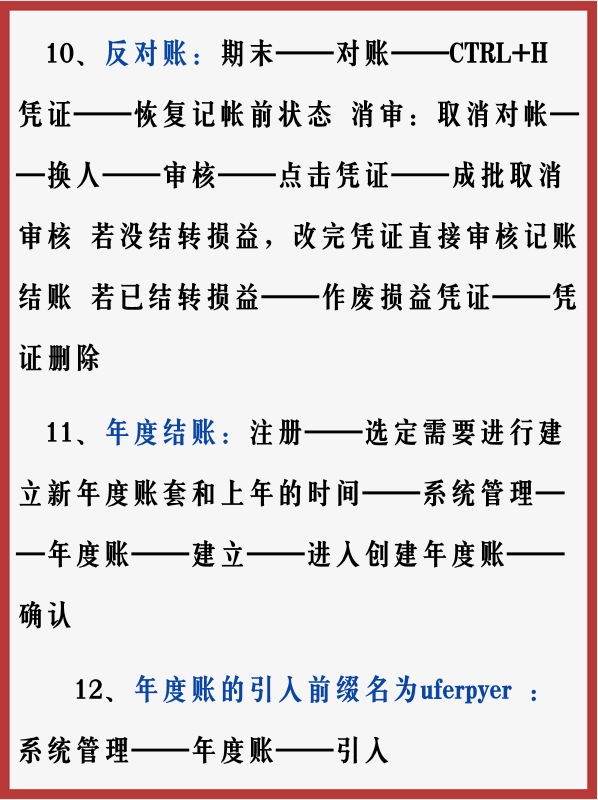 10、反对账：期末——对账——CTRL+H 凭证——恢复记帐前状态 消审：取消对帐——换人——审核——点击凭证——成批取消审核 若没结转损益，改完凭证直接审核记账结账 若已结转损益——作废损益凭证——凭证删除

11、年度结账：注册——选定需要进行建立新年度账套和上年的时间——系统管理——年度账——建立——进入创建年度账——确认

12、年度账的引入前缀名为uferpyer ：系统管理——年度账——引入